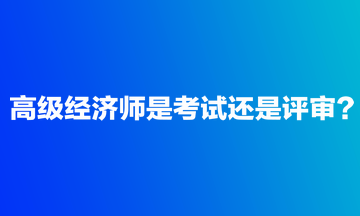 高级经济师是考试还是评审？